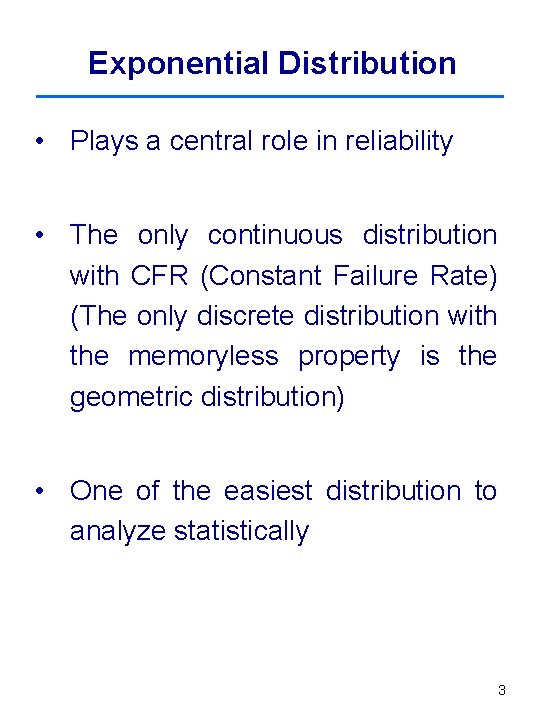 Exponential Distribution

• Plays a central role in reliability

• The only continuous distribution with CFR (Constant Failure Rate) (The only discrete distribution with the memoryless property is the geometric distribution)

• One of the easiest distribution to analyze statistically

3